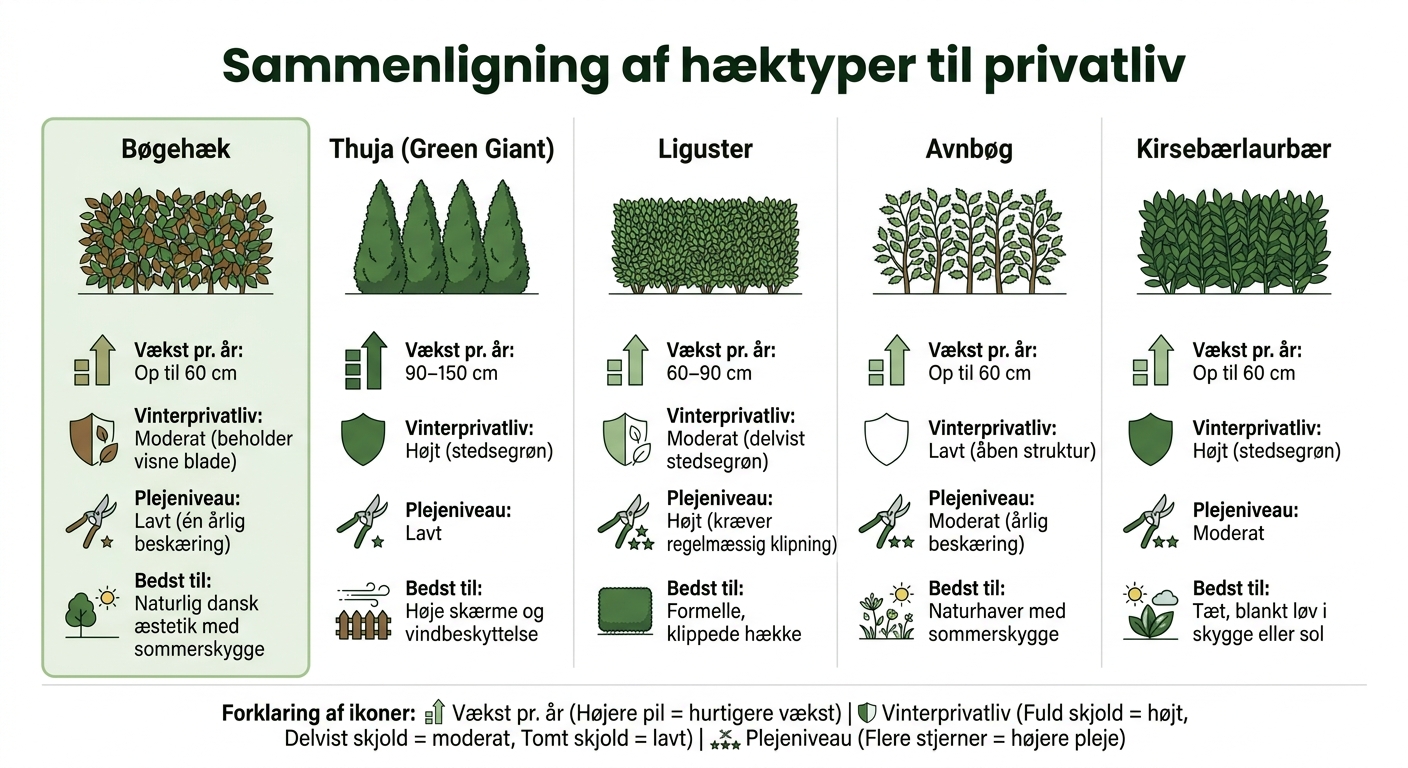 Sammenligning af hæktyper til privatliv

Bøgehæk

Vækst pr. år:
Op til 60 cm

Vinterprivatliv:
Moderat (beholder visne blade)

Plejeniveau:
Lavt (én årlig beskæring)

Bedst til:
Naturlig dansk æstetik med sommerskygge

Thuja (Green Giant)

Vækst pr. år:
90–150 cm

Vinterprivatliv:
Højt (stedsegrøn)

Plejeniveau:
Lavt

Bedst til:
Høje skærme og vindbeskyttelse

Liguster

Vækst pr. år:
60–90 cm

Vinterprivatliv:
Moderat (delvist stedsegrøn)

Plejeniveau:
Højt (kræver regelmæssig klipning)

Bedst til:
Formelle, klippede hække

Avnbøg

Vækst pr. år:
Op til 60 cm

Vinterprivatliv:
Lavt (åben struktur)

Plejeniveau:
Moderat (årlig beskæring)

Bedst til:
Naturhaver med sommerskygge

Kirsebærlaurbær

Vækst pr. år:
Op til 60 cm

Vinterprivatliv:
Højt (stedsegrøn)

Plejeniveau:
Moderat

Bedst til:
Tæt, blankt løv i skygge eller sol

Forklaring af ikoner: Vækst pr. år (Højere pil = hurtigere vækst) | Vinterprivatliv (Fuld skjold = højt, Delvist skjold = moderat, Tomt skjold = lavt) | Plejeniveau (Flere stjerner = højere pleje)